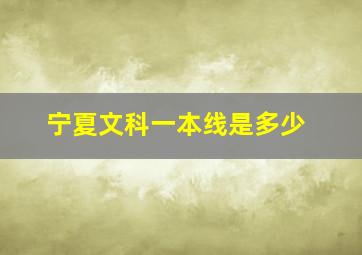 宁夏文科一本线是多少